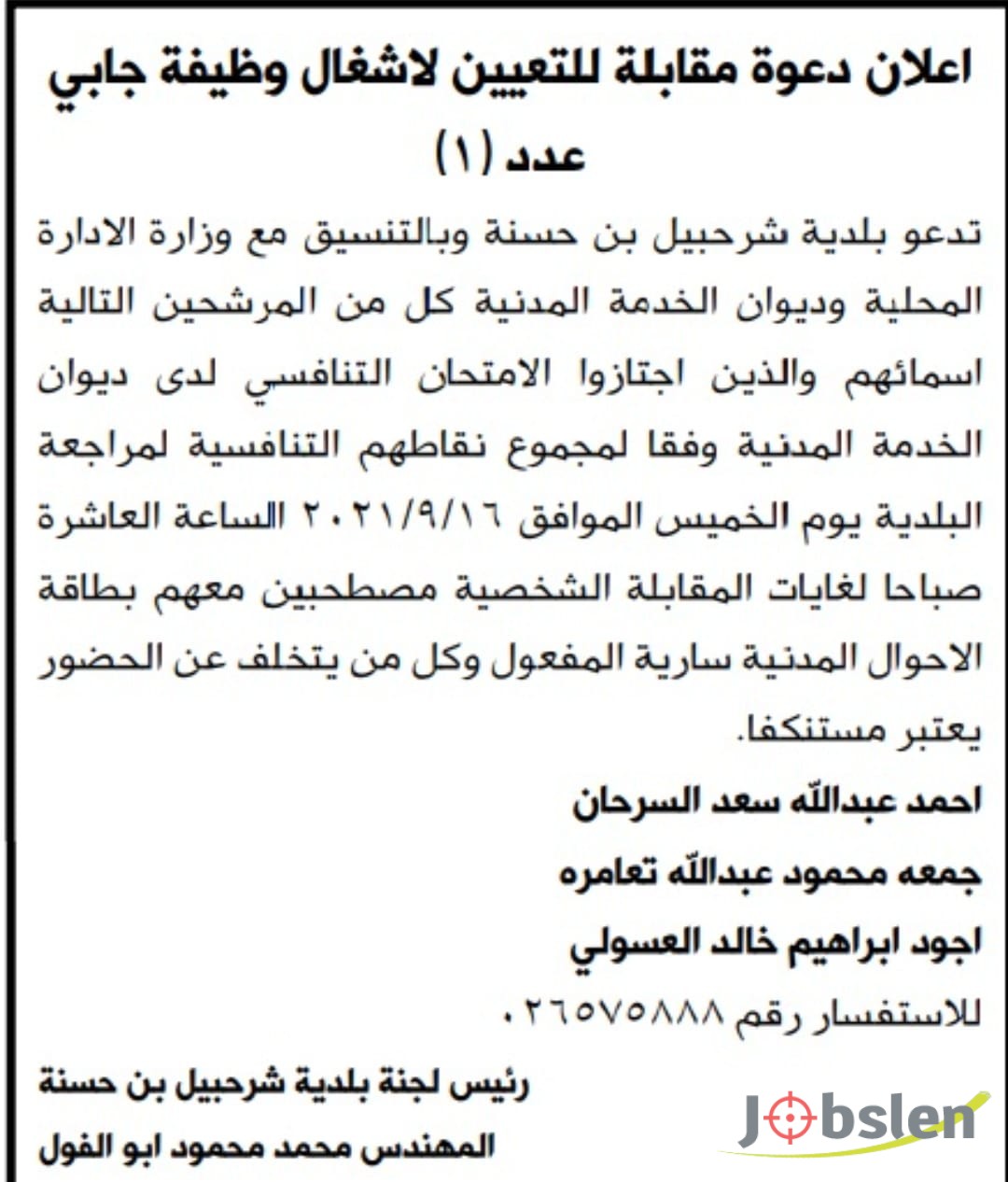 اعلان دعوة مقابلة للتعيين لاشغال وظيفة جابي عدد (١)

تدعو بلدية شرحبيل بن حسنة وبالتنسيق مع وزارة الادارة المحلية وديوان الخدمة المدنية كل من المرشحين التالية اسمائهم والذين اجتازوا الامتحان التنافسي لدى ديوان الخدمة المدنية وفقا لمجموع نقاطهم التنافسية لمراجعة البلدية يوم الخميس الموافق ٢٠٢١/٩/١٦ الساعة العاشرة صباحا لغايات المقابلة الشخصية مصطحبين معهم بطاقة الاحوال المدنية سارية المفعول وكل من يتخلف عن الحضور يعتبر مستنكفا.

احمد عبدالله سعد السرحان

جمعه محمود عبدالله تعامره

اجود ابراهيم خالد العسولي

للاستفسار رقم ٠٢٦٥٧٥٨٨٨

رئيس لجنة بلدية شرحبيل بن حسنة

المهندس محمد محمود ابو الفول

Jobslen